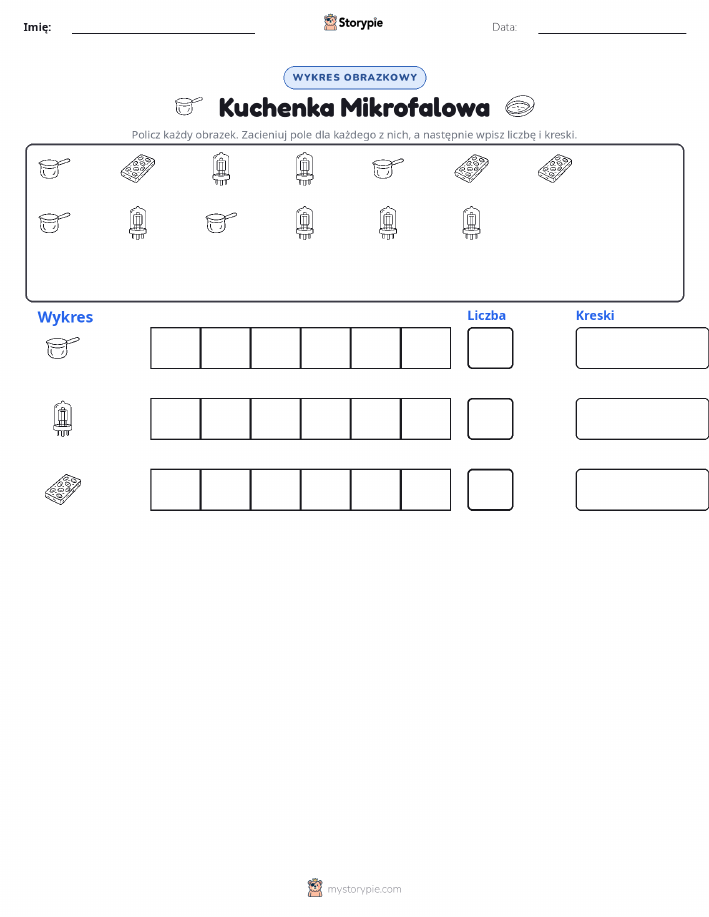 Imię:

Storypie

Data:

WYKRES OBRAZKOWY

Kuchenka Mikrofalowa

Policz każdy obrazek. Zacieniuj pole dla każdego z nich, a następnie wpisz liczbę i kreski.

Wykres

Liczba

Kreski

mystorypie.com